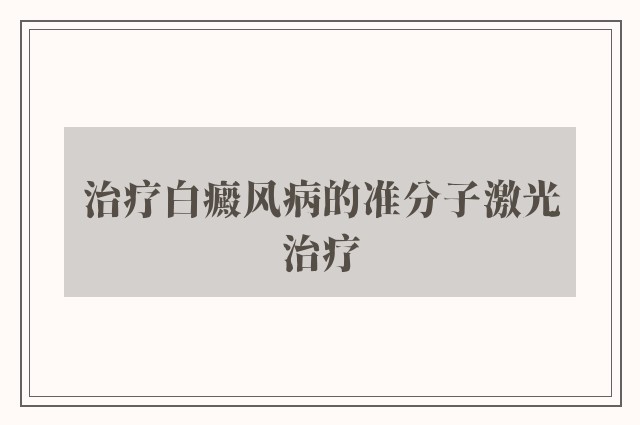 治疗白癜风病的准分子激光治疗